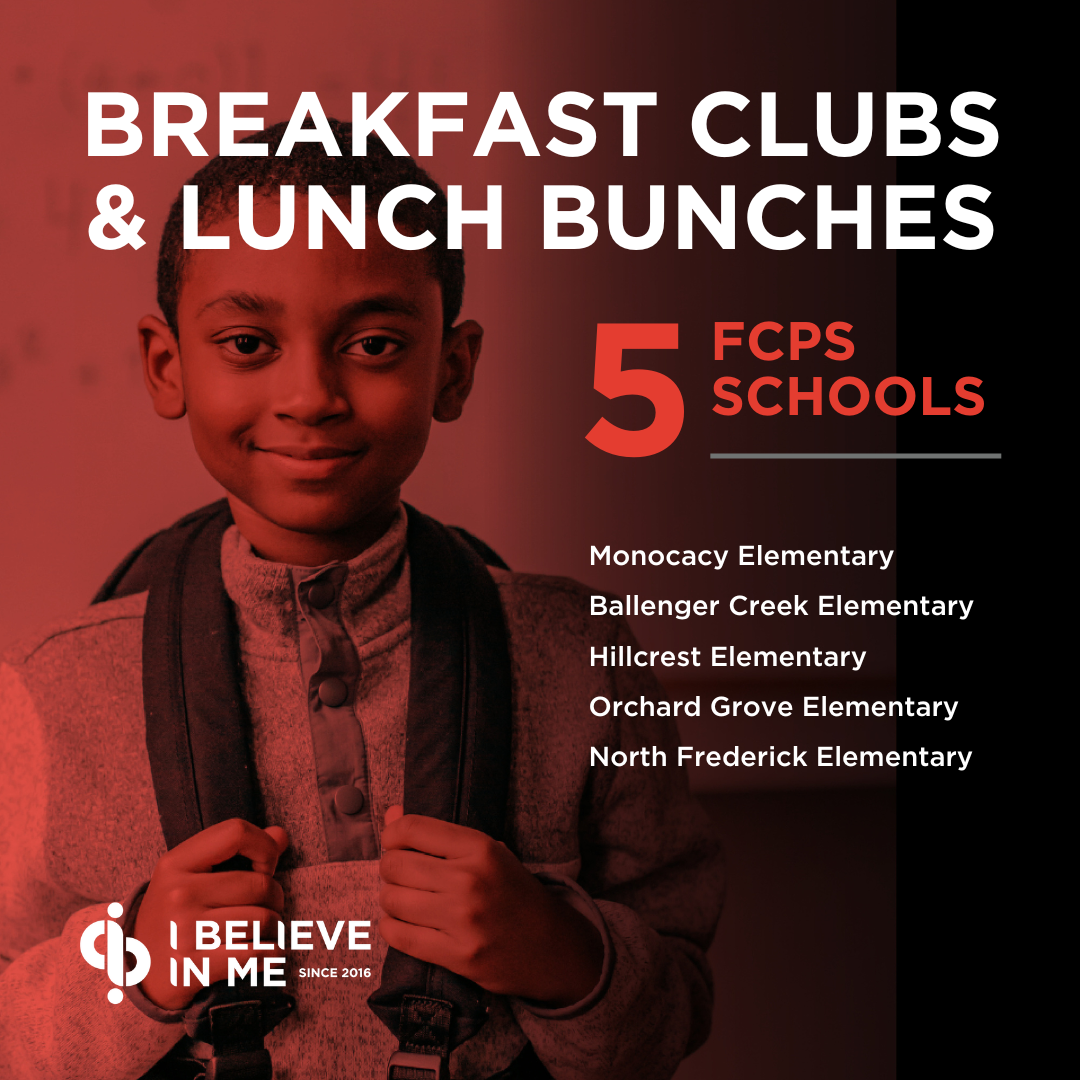 BREAKFAST CLUBS & LUNCH BUNCHES

5 FCPS SCHOOLS

Monocacy Elementary
Ballenger Creek Elementary
Hillcrest Elementary
Orchard Grove Elementary
North Frederick Elementary

I BELIEVE IN ME SINCE 2016